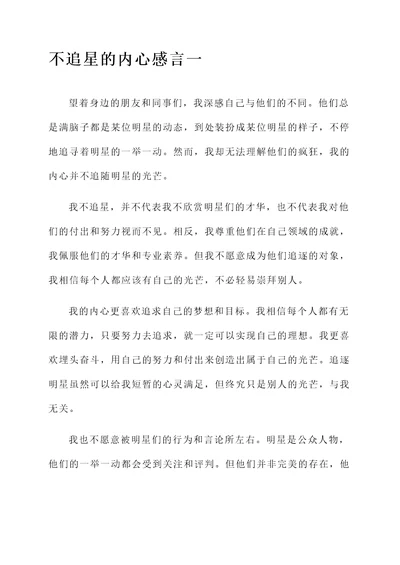 不追星的内心感言一

望着身边的朋友和同事们，我深感自己与他们的不同。他们总是满脑子都是某位明星的动态，到处装扮成某位明星的样子，不停地追寻着明星的一举一动。然而，我却无法理解他们的疯狂，我的内心并不追随明星的光芒。

我不追星，并不代表我不欣赏明星们的才华，也不代表我对他们的付出和努力视而不见。相反，我尊重他们在自己领域的成就，我佩服他们的才华和专业素养。但我不愿意成为他们追逐的对象，我相信每个人都应该有自己的光芒，不必轻易崇拜别人。

我的内心更喜欢追求自己的梦想和目标。我相信每个人都有无限的潜力，只要努力去追求，就一定可以实现自己的理想。我更喜欢埋头奋斗，用自己的努力和付出来创造出属于自己的光芒。追逐明星虽然可以给我短暂的心灵满足，但终究只是别人的光芒，与我无关。

我也不愿意被明星们的行为和言论所左右。明星是公众人物，他们的一举一动都会受到关注和评判。但他们并非完美的存在，他